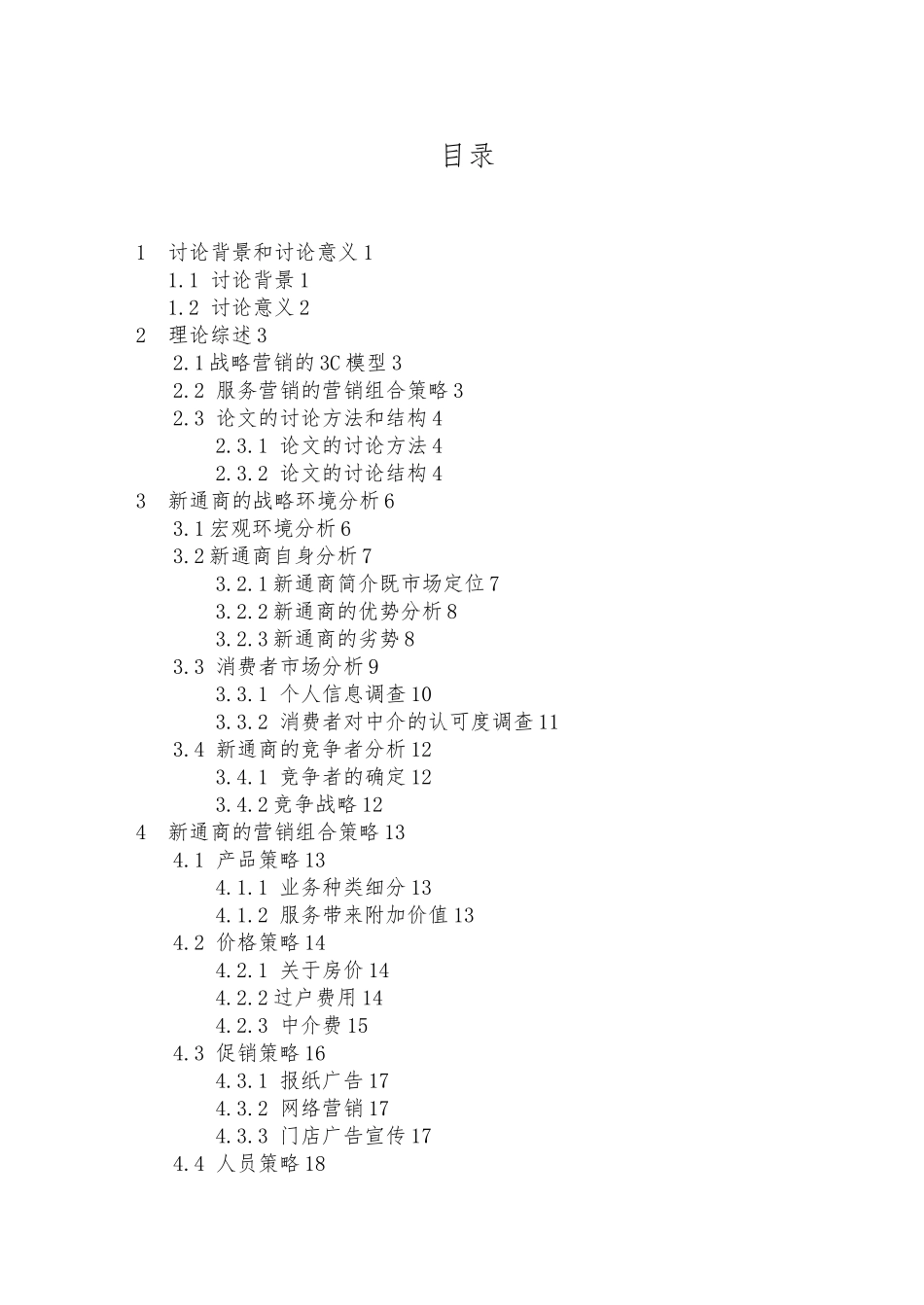 目录

1 讨论背景和讨论意义 1
1.1 讨论背景 1
1.2 讨论意义 2
2 理论综述 3
2.1 战略营销的 3C 模型 3
2.2 服务营销的营销组合策略 3
2.3 论文的讨论方法和结构 4
2.3.1 论文的讨论方法 4
2.3.2 论文的讨论结构 4
3 新通商的战略环境分析 6
3.1 宏观环境分析 6
3.2 新通商自身分析 7
3.2.1 新通商简介既市场定位 7
3.2.2 新通商的优势分析 8
3.2.3 新通商的劣势 8
3.3 消费者市场分析 9
3.3.1 个人信息调查 10
3.3.2 消费者对中介的认可度调查 11
3.4 新通商的竞争者分析 12
3.4.1 竞争者的确定 12
3.4.2 竞争战略 12
4 新通商的营销组合策略 13
4.1 产品策略 13
4.1.1 业务种类细分 13
4.1.2 服务带来附加价值 13
4.2 价格策略 14
4.2.1 关于房价 14
4.2.2 过户费用 14
4.2.3 中介费 15
4.3 促销策略 16
4.3.1 报纸广告 17
4.3.2 网络营销 17
4.3.3 门店广告宣传 17
4.4 人员策略 18